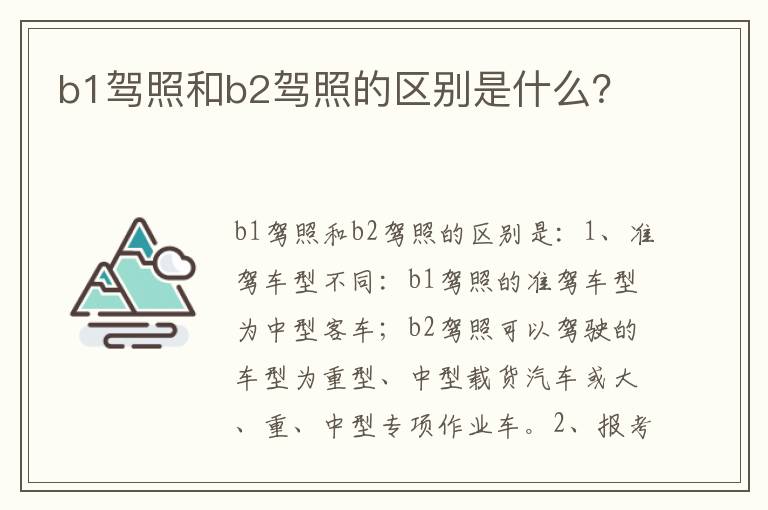 b1驾照和b2驾照的区别是什么?

b1驾照和b2驾照的区别是：1、准驾车型不同：b1驾照的准驾车型为中型客车；b2驾照可以驾驶的车型为重型、中型载货汽车或大、重、中型专项作业车。2、报考